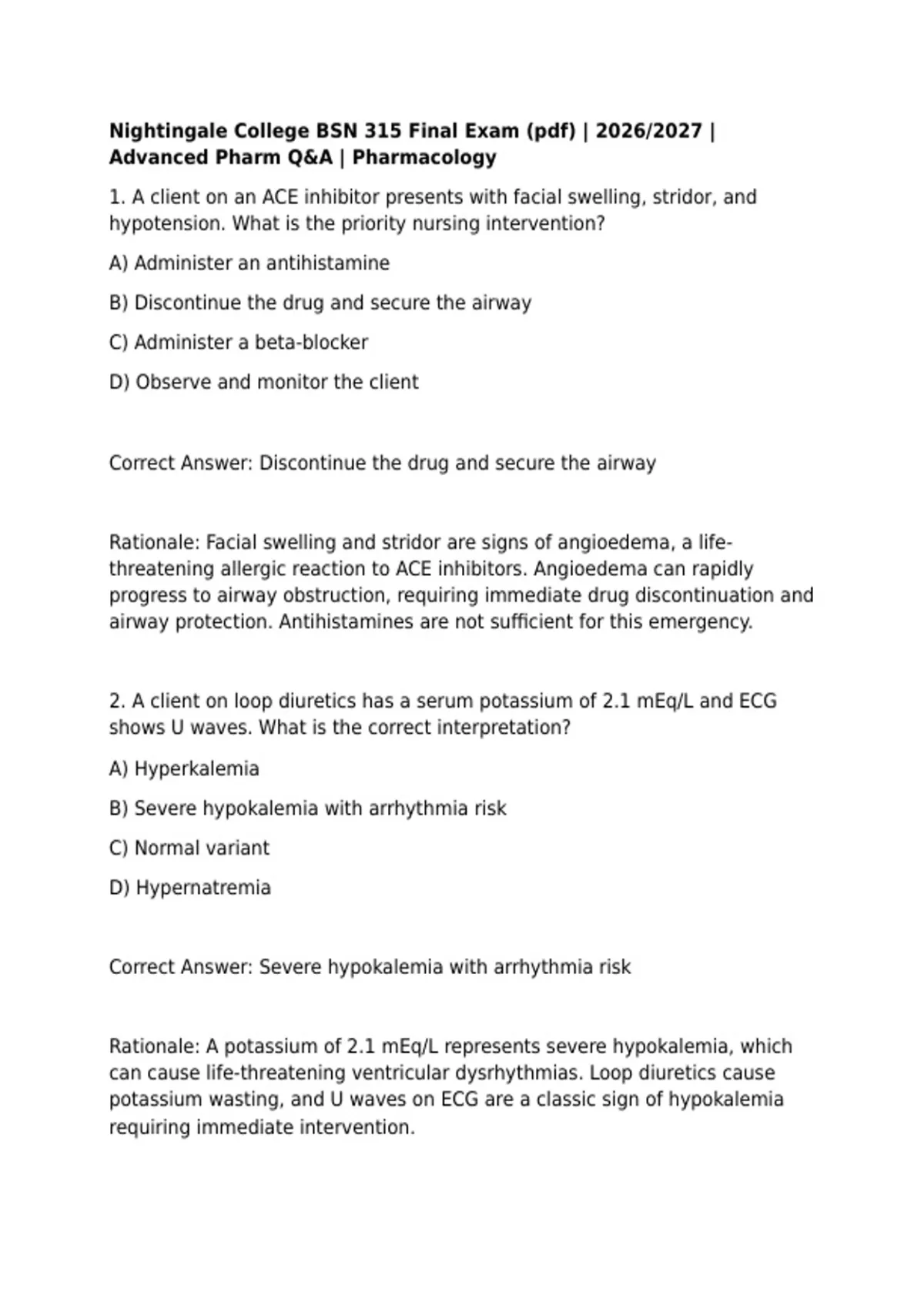 Nightingale College BSN 315 Final Exam (pdf) | 2026/2027 | Advanced Pharm Q&A | Pharmacology

1. A client on an ACE inhibitor presents with facial swelling, stridor, and hypotension. What is the priority nursing intervention?

A) Administer an antihistamine

B) Discontinue the drug and secure the airway

C) Administer a beta-blocker

D) Observe and monitor the client

Correct Answer: Discontinue the drug and secure the airway

Rationale: Facial swelling and stridor are signs of angioedema, a life-threatening allergic reaction to ACE inhibitors. Angioedema can rapidly progress to airway obstruction, requiring immediate drug discontinuation and airway protection. Antihistamines are not sufficient for this emergency.

2. A client on loop diuretics has a serum potassium of 2.1 mEq/L and ECG shows U waves. What is the correct interpretation?

A) Hyperkalemia

B) Severe hypokalemia with arrhythmia risk

C) Normal variant

D) Hypernatremia

Correct Answer: Severe hypokalemia with arrhythmia risk

Rationale: A potassium of 2.1 mEq/L represents severe hypokalemia, which can cause life-threatening ventricular dysrhythmias. Loop diuretics cause potassium wasting, and U waves on ECG are a classic sign of hypokalemia requiring immediate intervention.